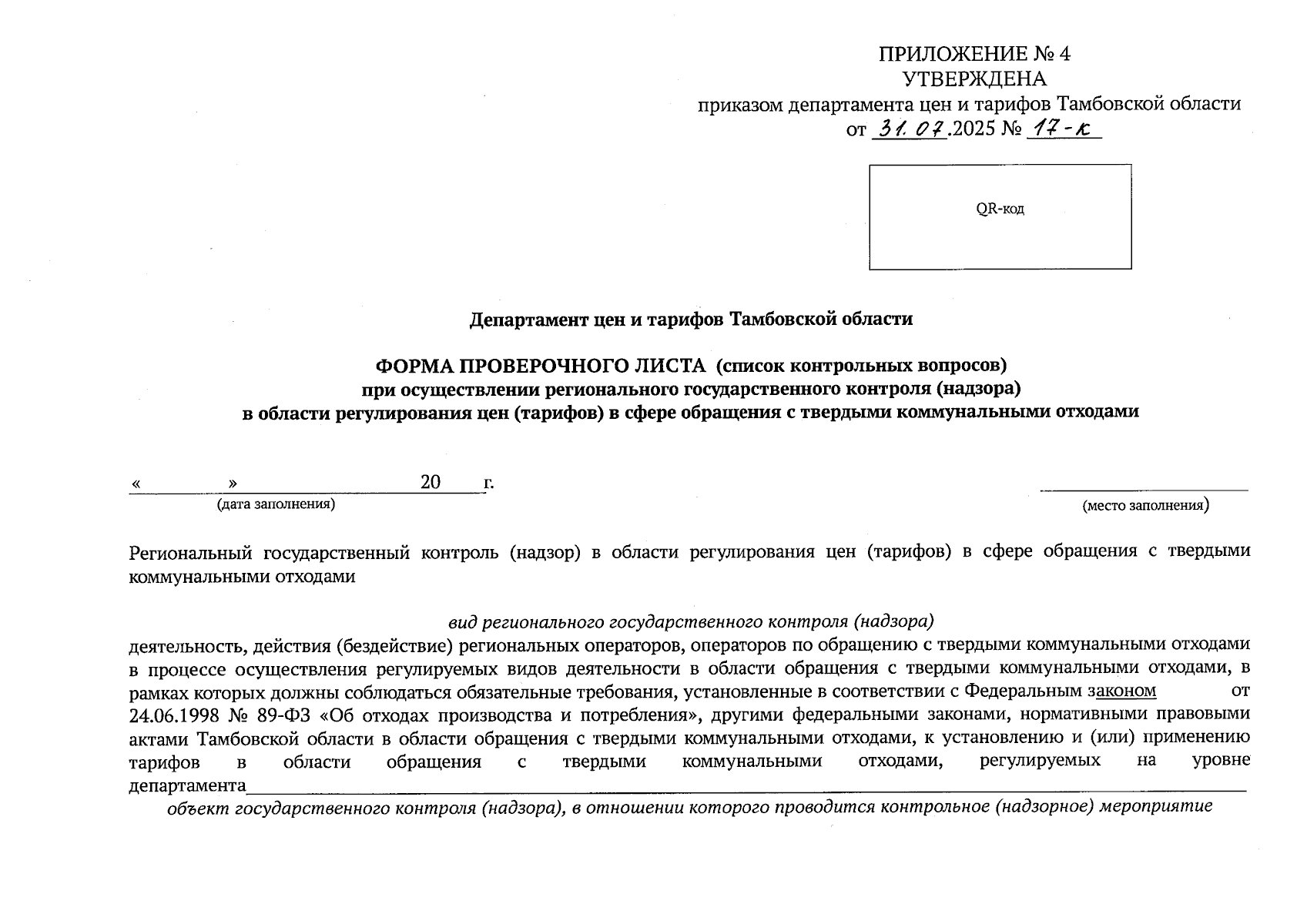 ПРИЛОЖЕНИЕ № 4
УТВЕРЖДЕНА
приказом департамента цен и тарифов Тамбовской области
от 31.07.2025 № 17-к

QR-код

Департамент цен и тарифов Тамбовской области

ФОРМА ПРОВЕРОЧНОГО ЛИСТА (список контрольных вопросов)
при осуществлении регионального государственного контроля (надзора)
в области регулирования цен (тарифов) в сфере обращения с твердыми коммунальными отходами

« » 20 г.
(дата заполнения)

(место заполнения)

Региональный государственный контроль (надзор) в области регулирования цен (тарифов) в сфере обращения с твердыми коммунальными отходами

вид регионального государственного контроля (надзора)
деятельность, действия (бездействие) региональных операторов, операторов по обращению с твердыми коммунальными отходами в процессе осуществления регулируемых видов деятельности в области обращения с твердыми коммунальными отходами, в рамках которых должны соблюдаться обязательные требования, установленные в соответствии с Федеральным законом от 24.06.1998 № 89-ФЗ «Об отходах производства и потребления», другими федеральными законами, нормативными правовыми актами Тамбовской области в области обращения с твердыми коммунальными отходами, к установлению и (или) применению тарифов в области обращения с твердыми коммунальными отходами, регулируемых на уровне департамента
объект государственного контроля (надзора), в отношении которого проводится контрольное (надзорное) мероприятие